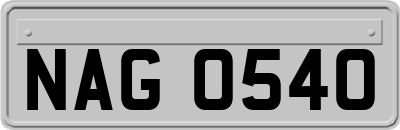 NAG 0540